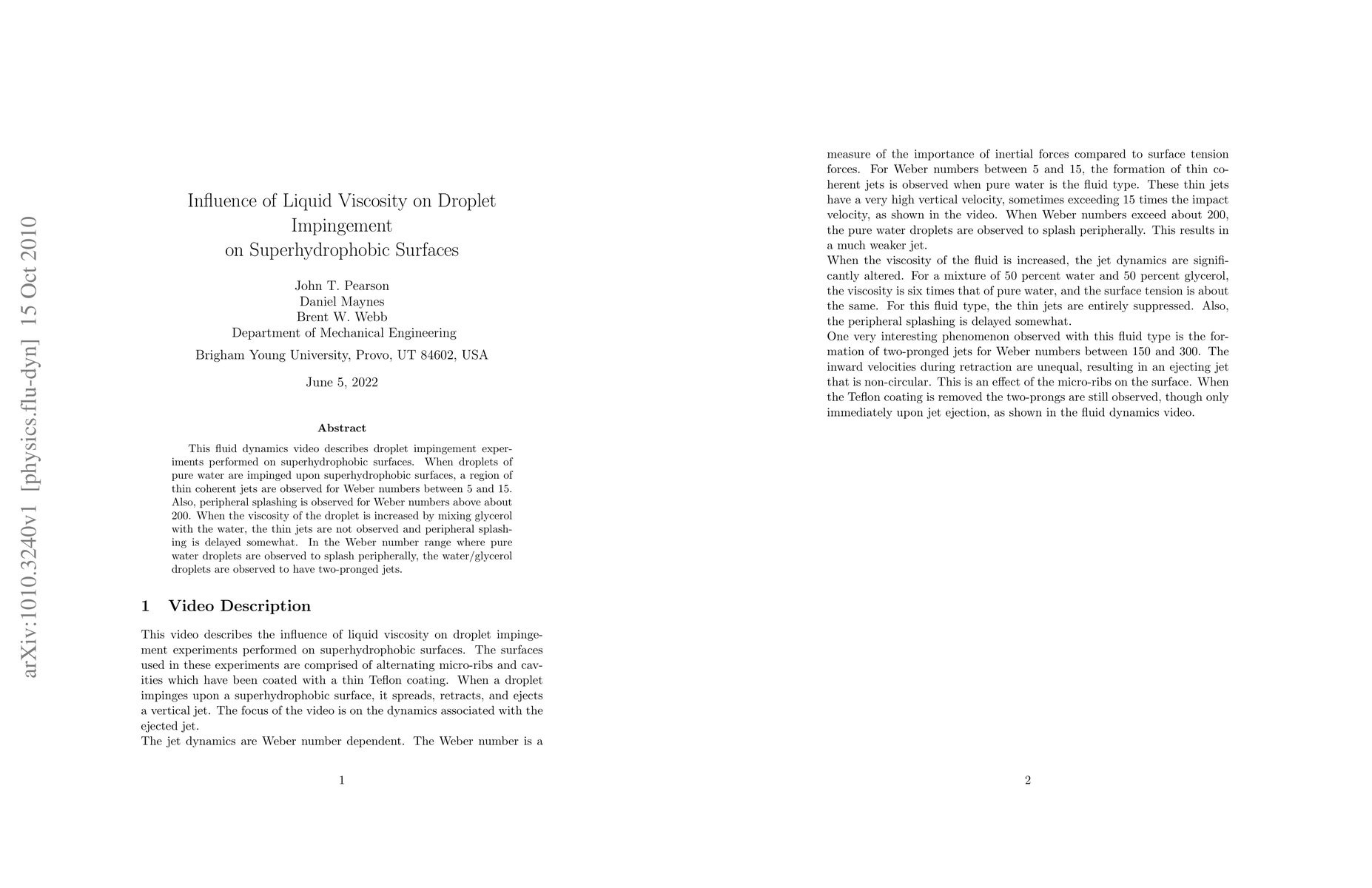 arXiv:1010.3240v1 [physics.flu-dyn] 15 Oct 2010

Influence of Liquid Viscosity on Droplet Impingement on Superhydrophobic Surfaces

John T. Pearson
Daniel Maynes
Brent W. Webb
Department of Mechanical Engineering

Brigham Young University, Provo, UT 84602, USA

June 5, 2022

Abstract

This fluid dynamics video describes droplet impingement experiments performed on superhydrophobic surfaces. When droplets of pure water are impinged upon superhydrophobic surfaces, a region of thin coherent jets are observed for Weber numbers between 5 and 15. Also, peripheral splashing is observed for Weber numbers above about 200. When the viscosity of the droplet is increased by mixing glycerol with the water, the thin jets are not observed and peripheral splashing is delayed somewhat. In the Weber number range where pure water droplets are observed to splash peripherally, the water/glycerol droplets are observed to have two-pronged jets.

1 Video Description

This video describes the influence of liquid viscosity on droplet impingement experiments performed on superhydrophobic surfaces. The surfaces used in these experiments are comprised of alternating micro-ribs and cavities which have been coated with a thin Teflon coating. When a droplet impinges upon a superhydrophobic surface, it spreads, retracts, and ejects a vertical jet. The focus of the video is on the dynamics associated with the ejected jet.
The jet dynamics are Weber number dependent. The Weber number is a

1

measure of the importance of inertial forces compared to surface tension forces. For Weber numbers between 5 and 15, the formation of thin coherent jets is observed when pure water is the fluid type. These thin jets have a very high vertical velocity, sometimes exceeding 15 times the impact velocity, as shown in the video. When Weber numbers exceed about 200, the pure water droplets are observed to splash peripherally. This results in a much weaker jet.
When the viscosity of the fluid is increased, the jet dynamics are significantly altered. For a mixture of 50 percent water and 50 percent glycerol, the viscosity is six times that of pure water, and the surface tension is about the same. For this fluid type, the thin jets are entirely suppressed. Also, the peripheral splashing is delayed somewhat.
One very interesting phenomenon observed with this fluid type is the formation of two-pronged jets for Weber numbers between 150 and 300. The inward velocities during retraction are unequal, resulting in an ejecting jet that is non-circular. This is an effect of the micro-ribs on the surface. When the Teflon coating is removed the two-prongs are still observed, though only immediately upon jet ejection, as shown in the fluid dynamics video.

2